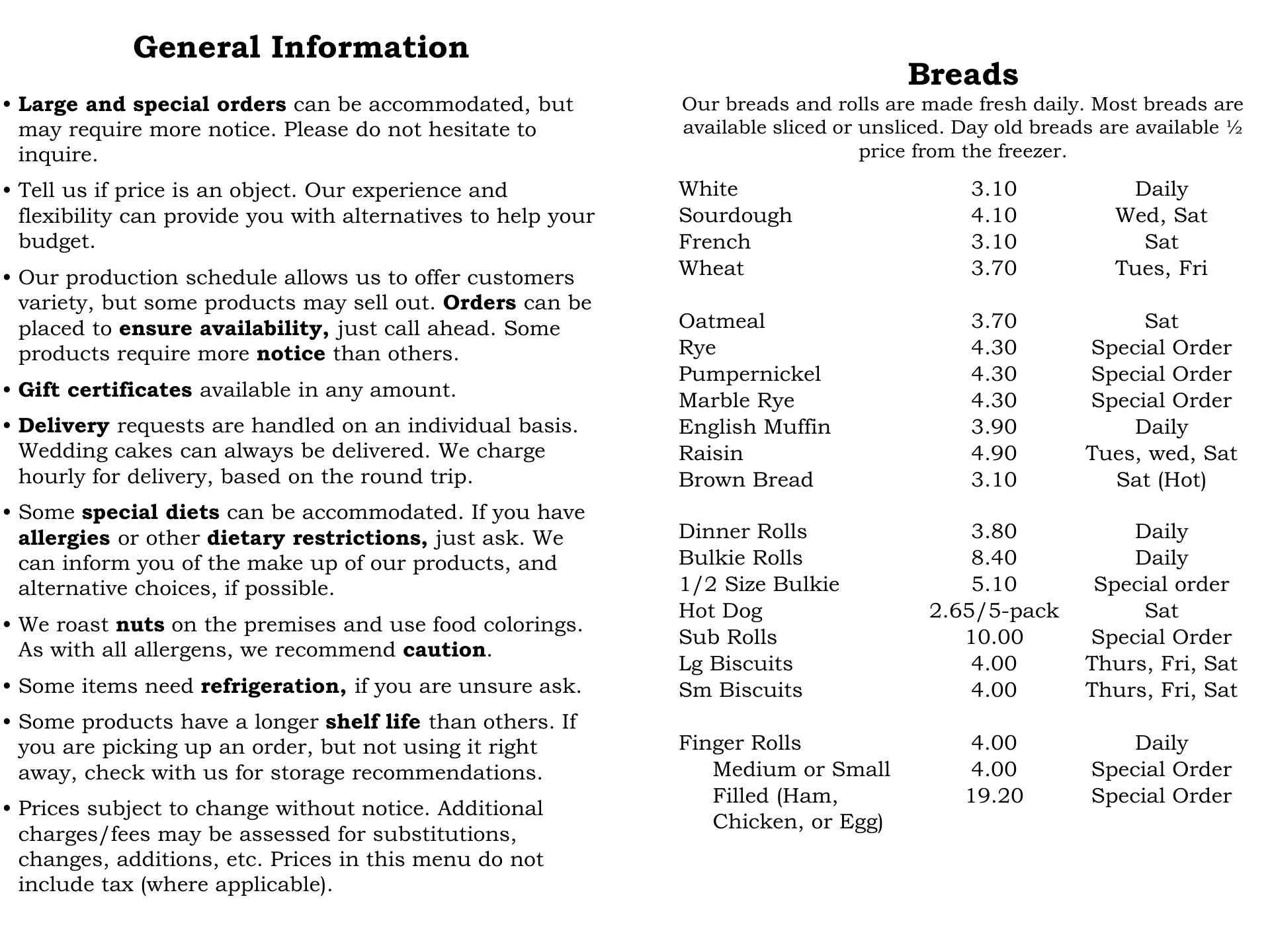 General Information

• Large and special orders can be accommodated, but may require more notice. Please do not hesitate to inquire.

• Tell us if price is an object. Our experience and flexibility can provide you with alternatives to help your budget.

• Our production schedule allows us to offer customers variety, but some products may sell out. Orders can be placed to ensure availability, just call ahead. Some products require more notice than others.

• Gift certificates available in any amount.

• Delivery requests are handled on an individual basis. Wedding cakes can always be delivered. We charge hourly for delivery, based on the round trip.

• Some special diets can be accommodated. If you have allergies or other dietary restrictions, just ask. We can inform you of the make up of our products, and alternative choices, if possible.

• We roast nuts on the premises and use food colorings. As with all allergens, we recommend caution.

• Some items need refrigeration, if you are unsure ask.

• Some products have a longer shelf life than others. If you are picking up an order, but not using it right away, check with us for storage recommendations.

• Prices subject to change without notice. Additional charges/fees may be assessed for substitutions, changes, additions, etc. Prices in this menu do not include tax (where applicable).

Breads

Our breads and rolls are made fresh daily. Most breads are available sliced or unsliced. Day old breads are available ½ price from the freezer.

| | | |
|---|---|---|
| White | 3.10 | Daily |
| Sourdough | 4.10 | Wed, Sat |
| French | 3.10 | Sat |
| Wheat | 3.70 | Tues, Fri |
| Oatmeal | 3.70 | Sat |
| Rye | 4.30 | Special Order |
| Pumpernickel | 4.30 | Special Order |
| Marble Rye | 4.30 | Special Order |
| English Muffin | 3.90 | Daily |
| Raisin | 4.90 | Tues, wed, Sat |
| Brown Bread | 3.10 | Sat (Hot) |
| Dinner Rolls | 3.80 | Daily |
| Bulkie Rolls | 8.40 | Daily |
| 1/2 Size Bulkie | 5.10 | Special order |
| Hot Dog | 2.65/5-pack | Sat |
| Sub Rolls | 10.00 | Special Order |
| Lg Biscuits | 4.00 | Thurs, Fri, Sat |
| Sm Biscuits | 4.00 | Thurs, Fri, Sat |
| Finger Rolls | 4.00 | Daily |
| Medium or Small | 4.00 | Special Order |
| Filled (Ham, Chicken, or Egg) | 19.20 | Special Order |